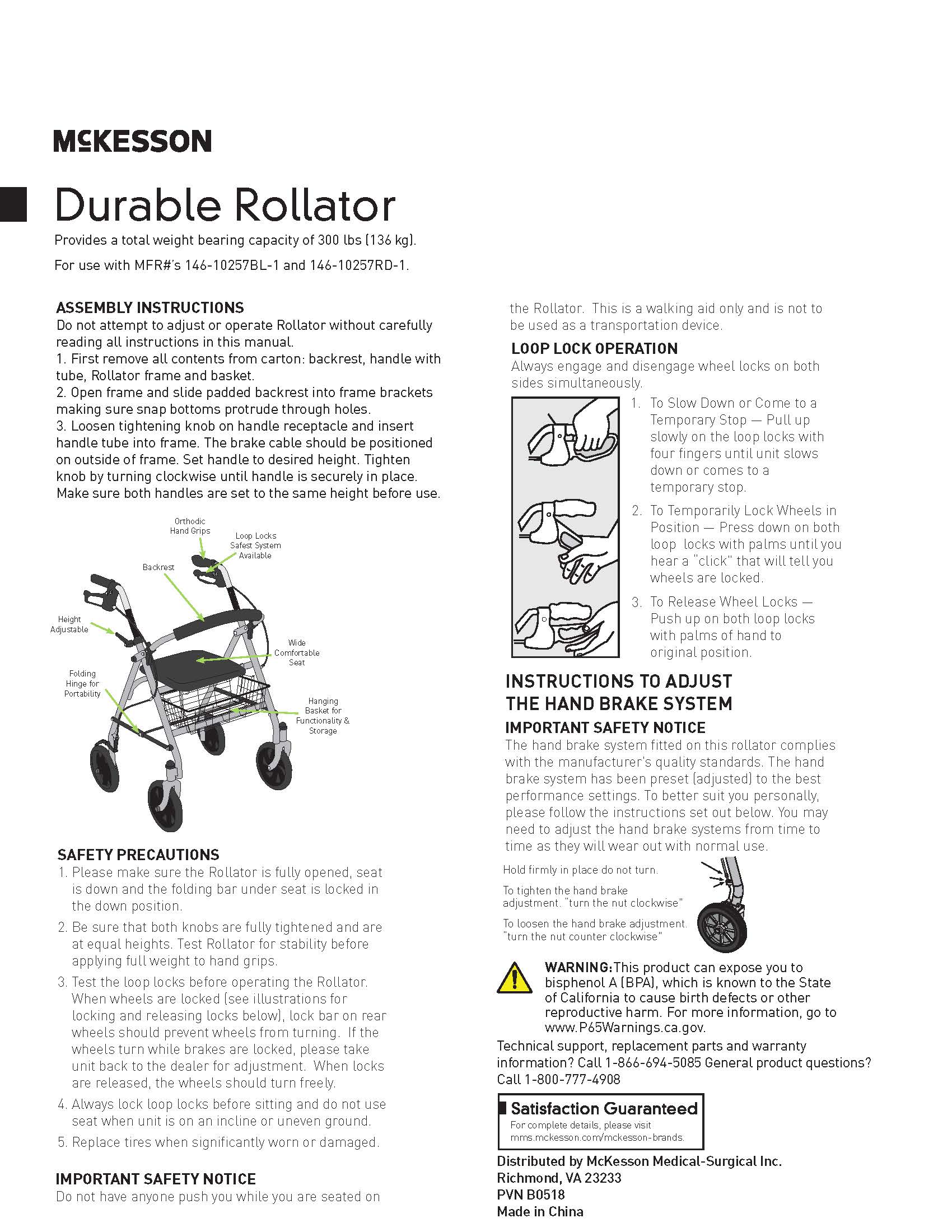 McKESSON

Durable Rollator

Provides a total weight bearing capacity of 300 lbs (136 kg).

For use with MFR#'s 146-10257BL-1 and 146-10257RD-1.

ASSEMBLY INSTRUCTIONS
Do not attempt to adjust or operate Rollator without carefully reading all instructions in this manual.
1. First remove all contents from carton: backrest, handle with tube, Rollator frame and basket.
2. Open frame and slide padded backrest into frame brackets making sure snap bottoms protrude through holes.
3. Loosen tightening knob on handle receptacle and insert handle tube into frame. The brake cable should be positioned on outside of frame. Set handle to desired height. Tighten knob by turning clockwise until handle is securely in place. Make sure both handles are set to the same height before use.

Orthodic Hand Grips
Loop Locks Safest System Available
Backrest
Height Adjustable
Wide Comfortable Seat
Folding Hinge for Portability
Hanging Basket for Functionality & Storage

SAFETY PRECAUTIONS
1. Please make sure the Rollator is fully opened, seat is down and the folding bar under seat is locked in the down position.
2. Be sure that both knobs are fully tightened and are at equal heights. Test Rollator for stability before applying full weight to hand grips.
3. Test the loop locks before operating the Rollator. When wheels are locked (see illustrations for locking and releasing locks below), lock bar on rear wheels should prevent wheels from turning. If the wheels turn while brakes are locked, please take unit back to the dealer for adjustment. When locks are released, the wheels should turn freely.
4. Always lock loop locks before sitting and do not use seat when unit is on an incline or uneven ground.
5. Replace tires when significantly worn or damaged.

IMPORTANT SAFETY NOTICE
Do not have anyone push you while you are seated on the Rollator. This is a walking aid only and is not to be used as a transportation device.

LOOP LOCK OPERATION
Always engage and disengage wheel locks on both sides simultaneously.
1. To Slow Down or Come to a Temporary Stop — Pull up slowly on the loop locks with four fingers until unit slows down or comes to a temporary stop.
2. To Temporarily Lock Wheels in Position — Press down on both loop locks with palms until you hear a "click" that will tell you wheels are locked.
3. To Release Wheel Locks — Push up on both loop locks with palms of hand to original position.

INSTRUCTIONS TO ADJUST THE HAND BRAKE SYSTEM
IMPORTANT SAFETY NOTICE
The hand brake system fitted on this rollator complies with the manufacturer's quality standards. The hand brake system has been preset (adjusted) to the best performance settings. To better suit you personally, please follow the instructions set out below. You may need to adjust the hand brake systems from time to time as they will wear out with normal use.

Hold firmly in place do not turn.
To tighten the hand brake adjustment. "turn the nut clockwise"
To loosen the hand brake adjustment. "turn the nut counter clockwise"

WARNING:This product can expose you to bisphenol A (BPA), which is known to the State of California to cause birth defects or other reproductive harm. For more information, go to www.P65Warnings.ca.gov.

Technical support, replacement parts and warranty information? Call 1-866-694-5085 General product questions? Call 1-800-777-4908

Satisfaction Guaranteed
For complete details, please visit mms.mckesson.com/mckesson-brands.

Distributed by McKesson Medical-Surgical Inc.
Richmond, VA 23233
PVN B0518
Made in China